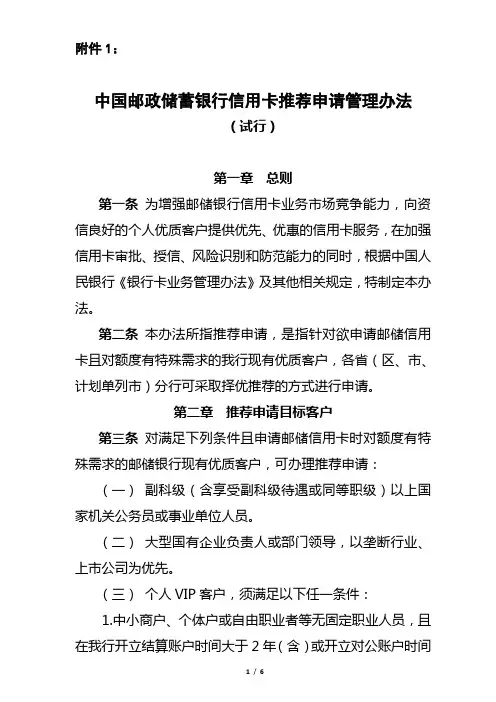 附件 1：

中国邮政储蓄银行信用卡推荐申请管理办法
（试行）

第一章 总则

第一条 为增强邮储银行信用卡业务市场竞争能力，向资信良好的个人优质客户提供优先、优惠的信用卡服务，在加强信用卡审批、授信、风险识别和防范能力的同时，根据中国人民银行《银行卡业务管理办法》及其他相关规定，特制定本办法。

第二条 本办法所指推荐申请，是指针对欲申请邮储信用卡且对额度有特殊需求的我行现有优质客户，各省（区、市、计划单列市）分行可采取择优推荐的方式进行申请。

第二章 推荐申请目标客户

第三条 对满足下列条件且申请邮储信用卡时对额度有特殊需求的邮储银行现有优质客户，可办理推荐申请：

（一） 副科级（含享受副科级待遇或同等职级）以上国家机关公务员或事业单位人员。

（二） 大型国有企业负责人或部门领导，以垄断行业、上市公司为优先。

（三） 个人 VIP 客户，须满足以下任一条件：

1.中小商户、个体户或自由职业者等无固定职业人员，且在我行开立结算账户时间大于 2 年（含）或开立对公账户时间

1 / 6